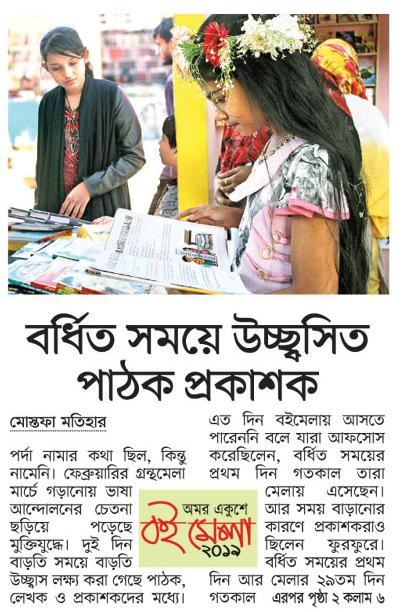 বর্ধিত সময়ে উচ্ছ্বসিত পাঠক প্রকাশক

মোস্তফা মতিহার

পর্দা নামার কথা ছিল, কিন্তু নামেনি। ফেব্রুয়ারির গ্রন্থমেলা মার্চে গড়ানোয় ভাষা আন্দোলনের চেতনা ছড়িয়ে পড়েছে মুক্তিযুদ্ধে। দুই দিন বাড়তি সময়ে বাড়তি উচ্ছ্বাস লক্ষ্য করা গেছে পাঠক, লেখক ও প্রকাশকদের মধ্যে।

অমর একুশে
বই মেলা
২০১৯

এত দিন বইমেলায় আসতে পারেননি বলে যারা আফসোস করেছিলেন, বর্ধিত সময়ের প্রথম দিন গতকাল তারা মেলায় এসেছেন। আর সময় বাড়ানোর কারণে প্রকাশকরাও ছিলেন ফুরফুরে। বর্ধিত সময়ের প্রথম দিন আর মেলার ২৯তম দিন গতকাল এরপর পৃষ্ঠা ২ কলাম ৬